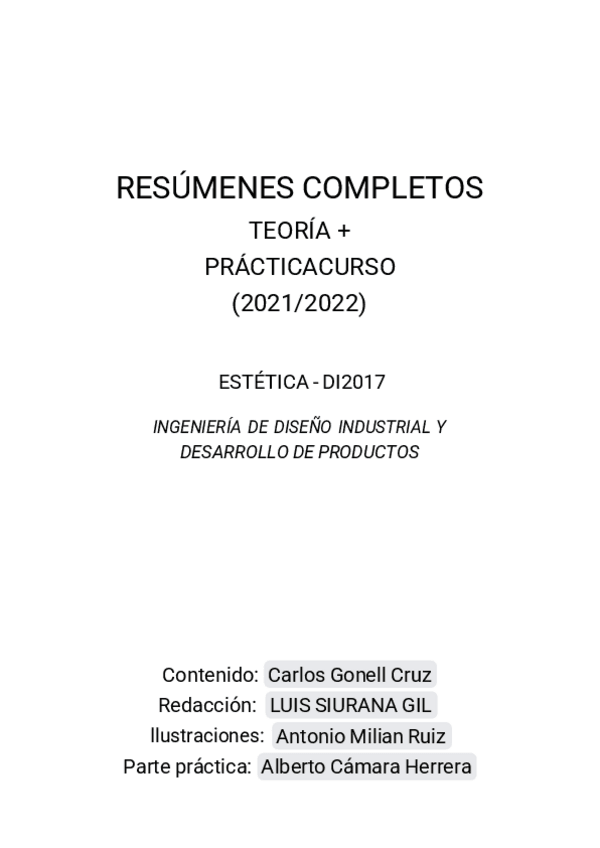 RESÚMENES COMPLETOS
TEORÍA +
PRÁCTICACURSO
(2021/2022)

ESTÉTICA - DI2017

INGENIERÍA DE DISEÑO INDUSTRIAL Y
DESARROLLO DE PRODUCTOS

Contenido: Carlos Gonell Cruz
Redacción: LUIS SIURANA GIL
Ilustraciones: Antonio Milian Ruiz
Parte práctica: Alberto Cámara Herrera